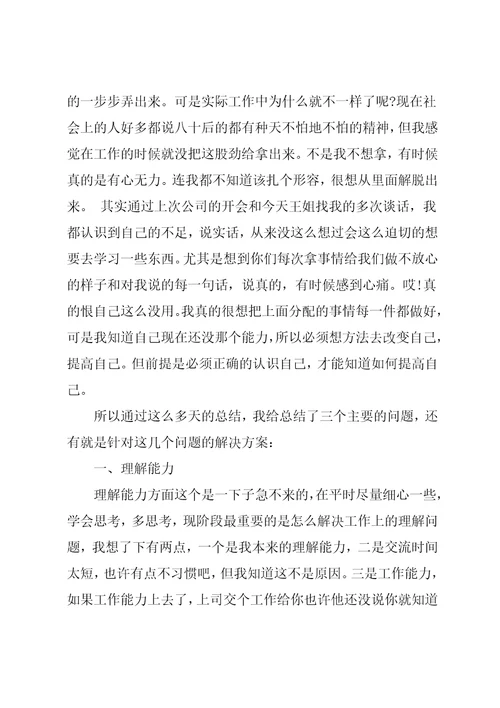 的一步步弄出来。可是实际工作中为什么就不一样了呢?现在社会上的人好多都说八十后的都有种天不怕地不怕的精神，但我感觉在工作的时候就没把这股劲给拿出来。不是我不想拿，有时候真的是有心无力。连我都不知道该扎个形容，很想从里面解脱出来。 其实通过上次公司的开会和今天王姐找我的多次谈话，我都认识到自己的不足，说实话，从来没这么想过会这么迫切的想要去学习一些东西。尤其是想到你们每次拿事情给我们做不放心的样子和对我说的每一句话，说真的，有时候感到心痛。哎!真的恨自己这么没用。我真的很想把上面分配的事情每一件都做好，可是我知道自己现在还没那个能力，所以必须想方法去改变自己，提高自己。但前提是必须正确的认识自己，才能知道如何提高自己。

所以通过这么多天的总结，我给总结了三个主要的问题，还有就是针对这几个问题的解决方案:

一、理解能力

理解能力方面这个是一下子急不来的，在平时尽量细心一些，学会思考，多思考，现阶段最重要的是怎么解决工作上的理解问题，我想了下有两点，一个是我本来的理解能力，二是交流时间太短，也许有点不习惯吧，但我知道这不是原因。三是工作能力，如果工作能力上去了，上司交个工作给你也许他还没说你就知道